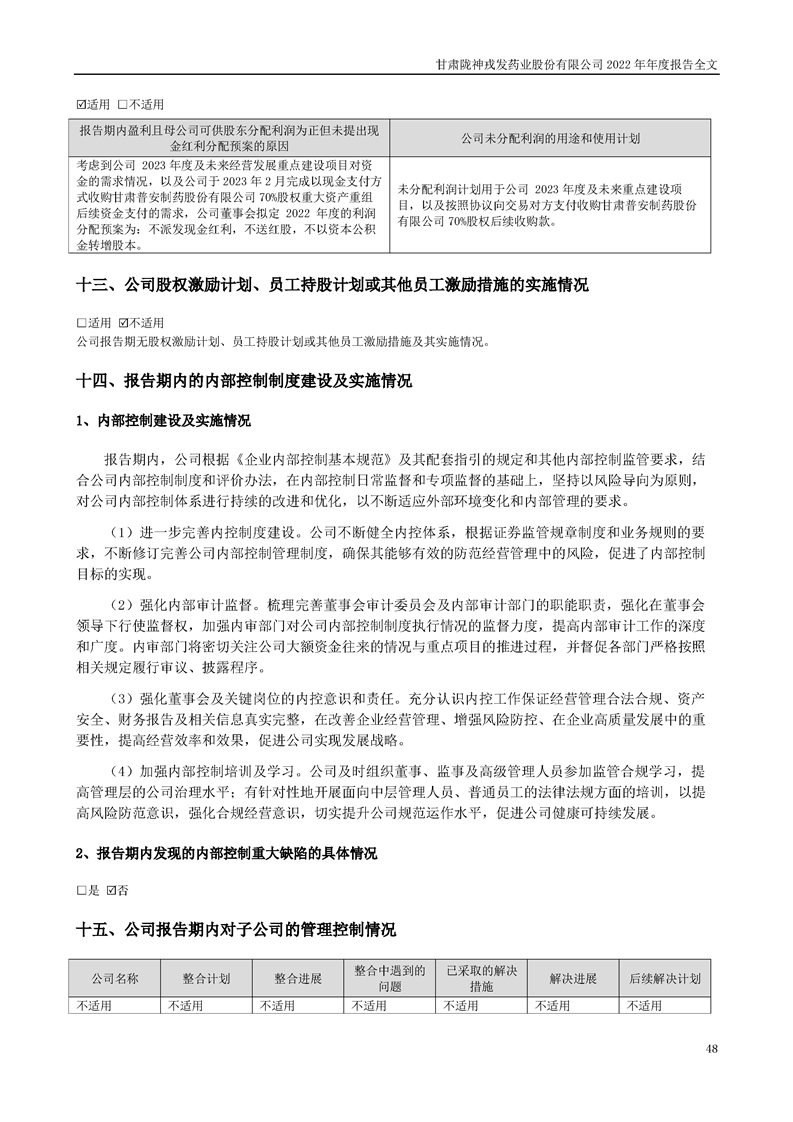 甘肃陇神戎发药业股份有限公司 2022 年年度报告全文

☑适用 □不适用

| 报告期内盈利且母公司可供股东分配利润为正但未提出现金红利分配预案的原因 | 公司未分配利润的用途和使用计划 |
|---|---|
| 考虑到公司 2023 年度及未来经营发展重点建设项目对资金的需求情况，以及公司于 2023 年 2 月完成以现金支付方式收购甘肃普安制药股份有限公司 70%股权重大资产重组后续资金支付的需求，公司董事会拟定 2022 年度的利润分配预案为：不派发现金红利，不送红股，不以资本公积金转增股本。 | 未分配利润计划用于公司 2023 年度及未来重点建设项目，以及按照协议向交易对方支付收购甘肃普安制药股份有限公司 70%股权后续收购款。 |

十三、公司股权激励计划、员工持股计划或其他员工激励措施的实施情况

□适用 ☑不适用
公司报告期无股权激励计划、员工持股计划或其他员工激励措施及其实施情况。

十四、报告期内的内部控制制度建设及实施情况

1、内部控制建设及实施情况

报告期内，公司根据《企业内部控制基本规范》及其配套指引的规定和其他内部控制监管要求，结合公司内部控制制度和评价办法，在内部控制日常监督和专项监督的基础上，坚持以风险导向为原则，对公司内部控制体系进行持续的改进和优化，以不断适应外部环境变化和内部管理的要求。

（1）进一步完善内控制度建设。公司不断健全内控体系，根据证券监管规章制度和业务规则的要求，不断修订完善公司内部控制管理制度，确保其能够有效的防范经营管理中的风险，促进了内部控制目标的实现。

（2）强化内部审计监督。梳理完善董事会审计委员会及内部审计部门的职能职责，强化在董事会领导下行使监督权，加强内审部门对公司内部控制制度执行情况的监督力度，提高内部审计工作的深度和广度。内审部门将密切关注公司大额资金往来的情况与重点项目的推进过程，并督促各部门严格按照相关规定履行审议、披露程序。

（3）强化董事会及关键岗位的内控意识和责任。充分认识内控工作保证经营管理合法合规、资产安全、财务报告及相关信息真实完整，在改善企业经营管理、增强风险防控、在企业高质量发展中的重要性，提高经营效率和效果，促进公司实现发展战略。

（4）加强内部控制培训及学习。公司及时组织董事、监事及高级管理人员参加监管合规学习，提高管理层的公司治理水平；有针对性地开展面向中层管理人员、普通员工的法律法规方面的培训，以提高风险防范意识，强化合规经营意识，切实提升公司规范运作水平，促进公司健康可持续发展。

2、报告期内发现的内部控制重大缺陷的具体情况

□是 ☑否

十五、公司报告期内对子公司的管理控制情况

| 公司名称 | 整合计划 | 整合进展 | 整合中遇到的问题 | 已采取的解决措施 | 解决进展 | 后续解决计划 |
|---|---|---|---|---|---|---|
| 不适用 | 不适用 | 不适用 | 不适用 | 不适用 | 不适用 | 不适用 |

48